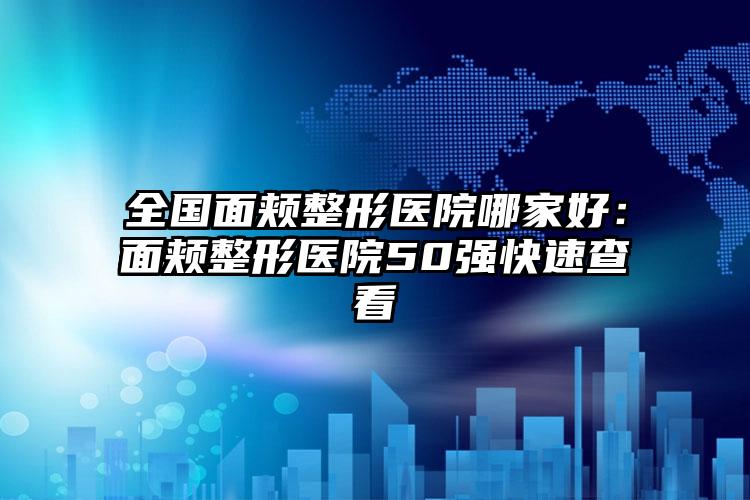 全国面颊整形医院哪家好：面颊整形医院50强快速查看